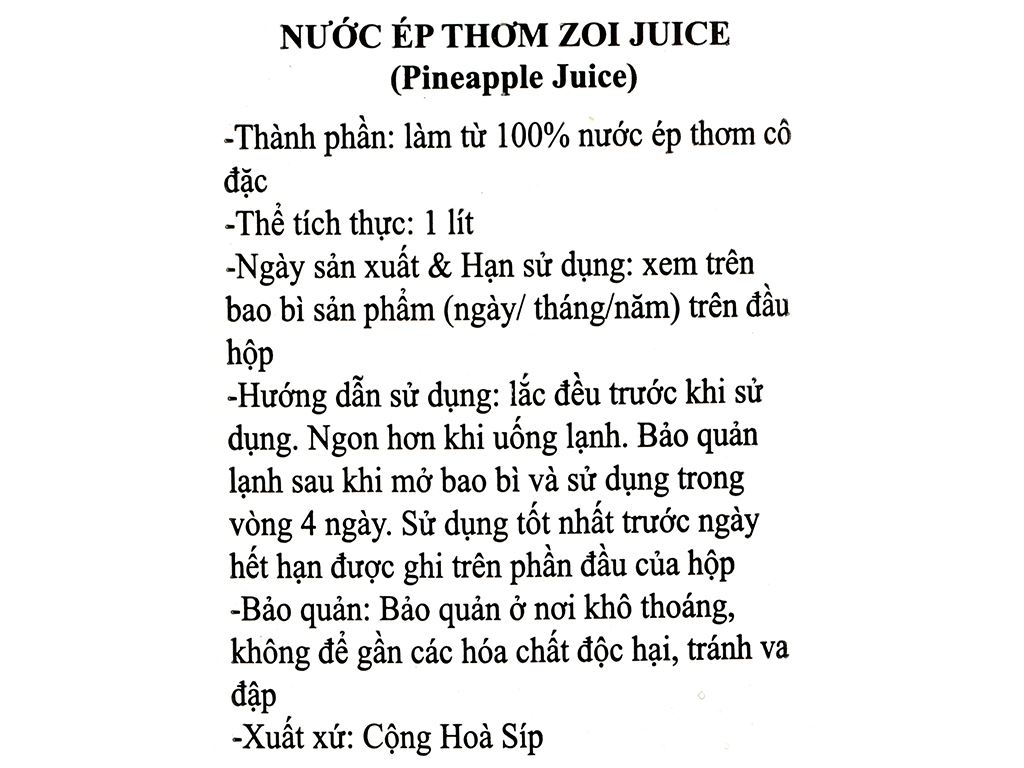 NƯỚC ÉP THƠM ZOI JUICE
(Pineapple Juice)

-Thành phần: làm từ 100% nước ép thơm cô đặc
-Thể tích thực: 1 lít
-Ngày sản xuất & Hạn sử dụng: xem trên bao bì sản phẩm (ngày/ tháng/năm) trên đầu hộp
-Hướng dẫn sử dụng: lắc đều trước khi sử dụng. Ngon hơn khi uống lạnh. Bảo quản lạnh sau khi mở bao bì và sử dụng trong vòng 4 ngày. Sử dụng tốt nhất trước ngày hết hạn được ghi trên phần đầu của hộp
-Bảo quản: Bảo quản ở nơi khô thoáng, không để gần các hóa chất độc hại, tránh va đập
-Xuất xứ: Cộng Hoà Síp